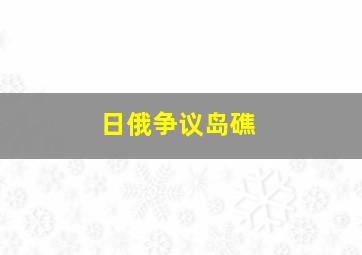 日俄争议岛礁